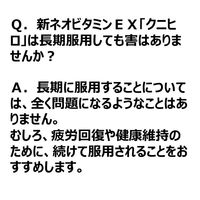 Q．新ネオビタミンＥＸ「クニヒロ」は長期服用しても害はありませんか？

A．長期に服用することについては、全く問題になるようなことはありません。
むしろ、疲労回復や健康維持のために、続けて服用されることをおすすめします。